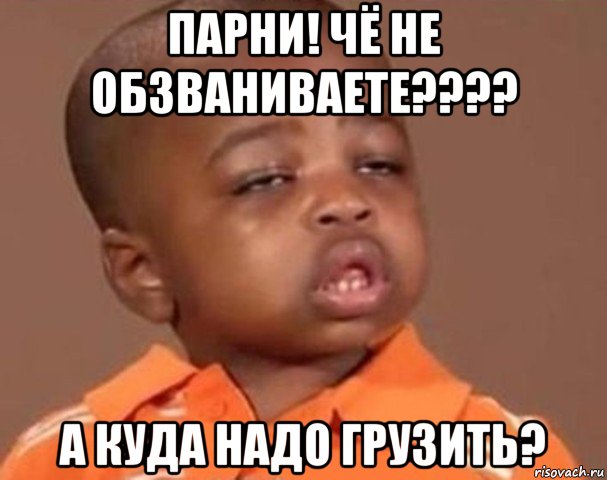 ПАРНИ! ЧЁ НЕ ОБЗВАНИВАЕТЕ????

А КУДА НАДО ГРУЗИТЬ?

risovach.ru